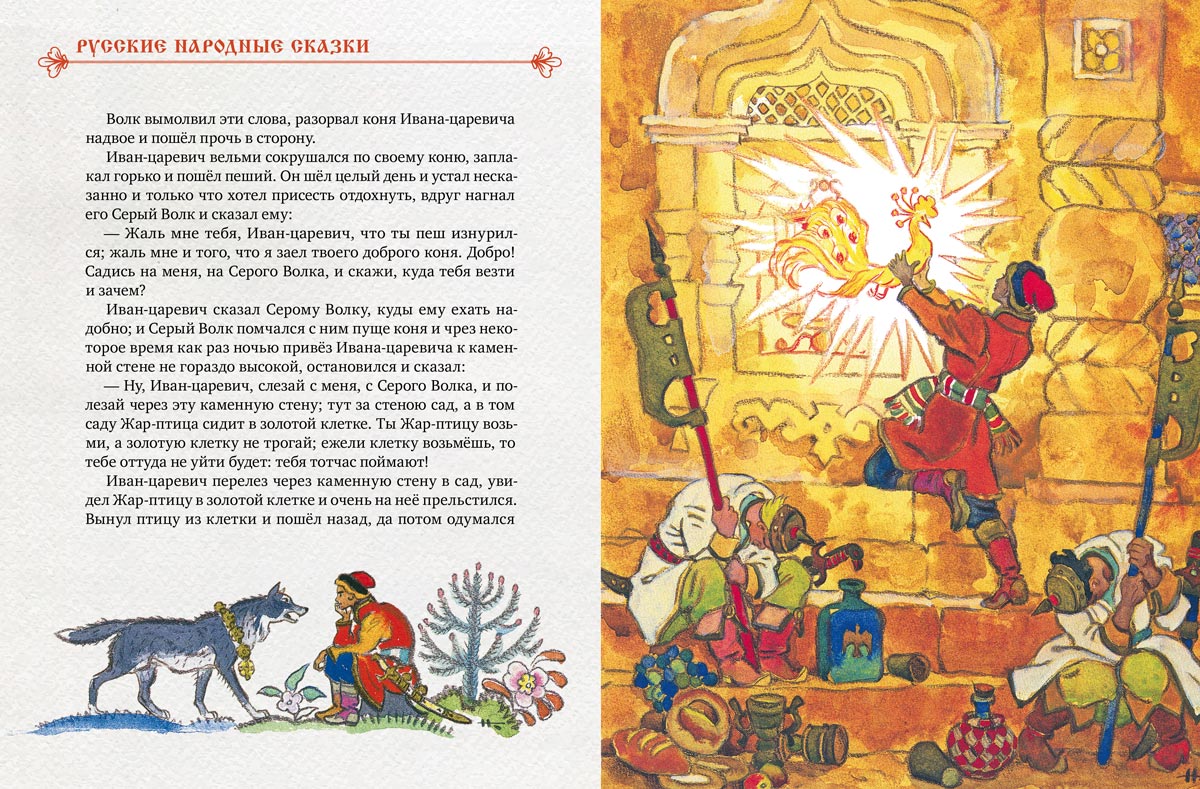 РУССКИЕ НАРОДНЫЕ СКАЗКИ

Волк вымолвил эти слова, разорвал коня Ивана-царевича надвое и пошёл прочь в сторону.

Иван-царевич вельми сокрушался по своему коню, заплакал горько и пошёл пеший. Он шёл целый день и устал несказанно и только что хотел присесть отдохнуть, вдруг нагнал его Серый Волк и сказал ему:

— Жаль мне тебя, Иван-царевич, что ты пеш изнурился; жаль мне и того, что я заел твоего доброго коня. Добро! Садись на меня, на Серого Волка, и скажи, куда тебя везти и зачем?

Иван-царевич сказал Серому Волку, куды ему ехать надобно; и Серый Волк помчался с ним пуще коня и чрез некоторое время как раз ночью привёз Ивана-царевича к каменной стене не гораздо высокой, остановился и сказал:

— Ну, Иван-царевич, слезай с меня, с Серого Волка, и полезай через эту каменную стену; тут за стеною сад, а в том саду Жар-птица сидит в золотой клетке. Ты Жар-птицу возьми, а золотую клетку не трогай; ежели клетку возьмёшь, то тебе оттуда не уйти будет: тебя тотчас поймают!

Иван-царевич перелез через каменную стену в сад, увидел Жар-птицу в золотой клетке и очень на неё прельстился. Вынул птицу из клетки и пошёл назад, да потом одумался